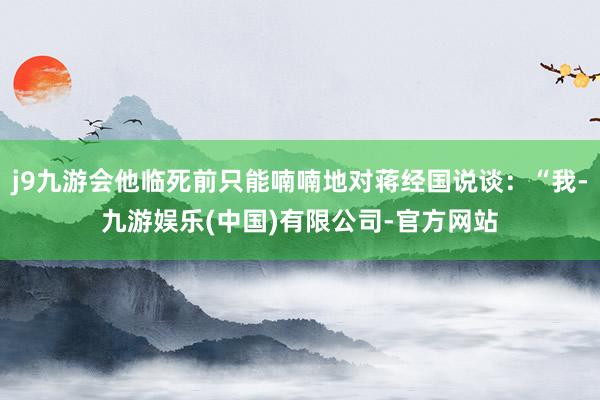 j9九游会他临死前只能喃喃地对蒋经国说谈：“我-九游娱乐(中国)有限公司-官方网站